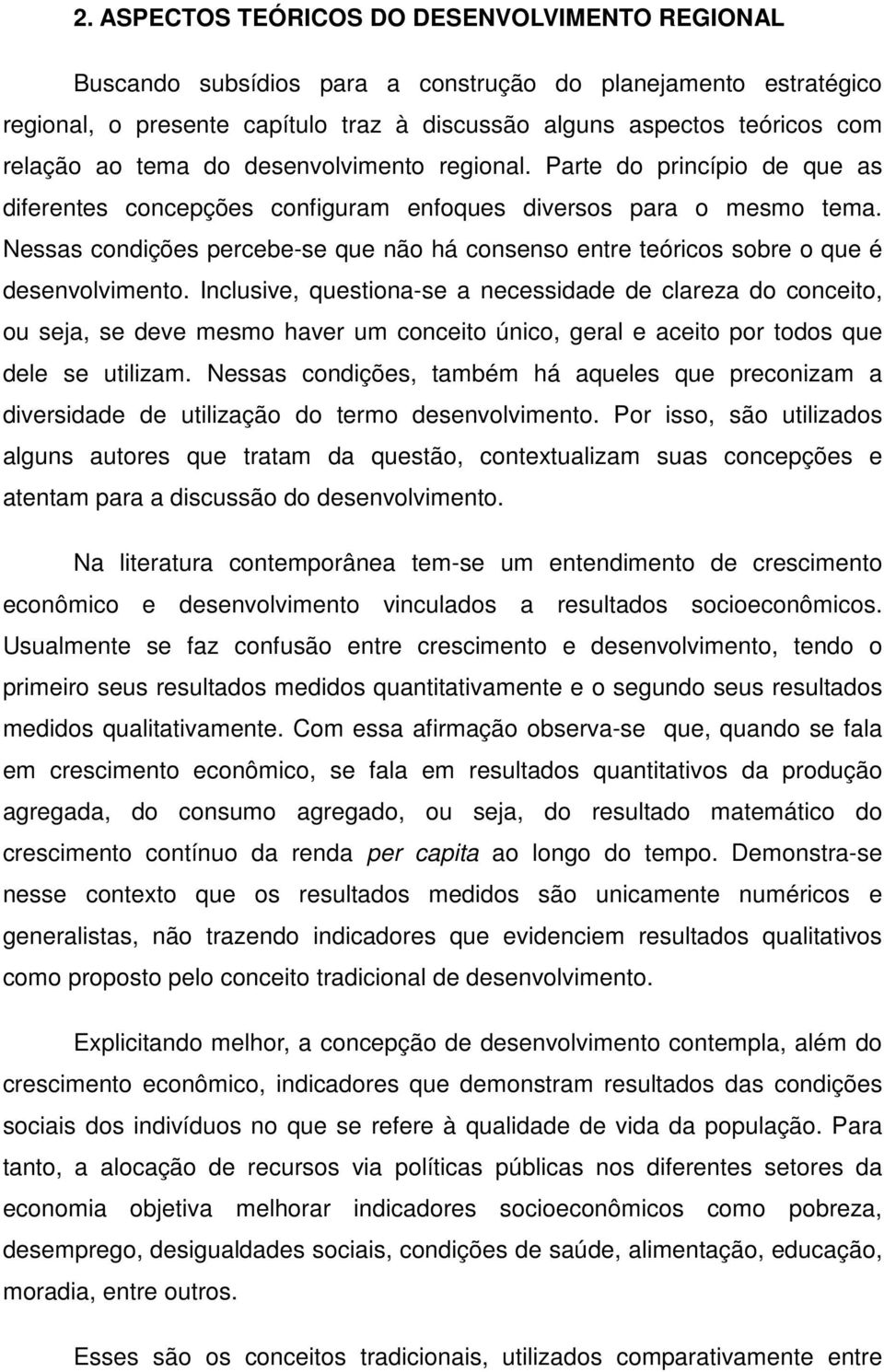 2. ASPECTOS TEÓRICOS DO DESENVOLVIMENTO REGIONAL

Buscando subsídios para a construção do planejamento estratégico regional, o presente capítulo traz à discussão alguns aspectos teóricos com relação ao tema do desenvolvimento regional. Parte do princípio de que as diferentes concepções configuram enfoques diversos para o mesmo tema. Nessas condições percebe-se que não há consenso entre teóricos sobre o que é desenvolvimento. Inclusive, questiona-se a necessidade de clareza do conceito, ou seja, se deve mesmo haver um conceito único, geral e aceito por todos que dele se utilizam. Nessas condições, também há aqueles que preconizam a diversidade de utilização do termo desenvolvimento. Por isso, são utilizados alguns autores que tratam da questão, contextualizam suas concepções e atentam para a discussão do desenvolvimento.

Na literatura contemporânea tem-se um entendimento de crescimento econômico e desenvolvimento vinculados a resultados socioeconômicos. Usualmente se faz confusão entre crescimento e desenvolvimento, tendo o primeiro seus resultados medidos quantitativamente e o segundo seus resultados medidos qualitativamente. Com essa afirmação observa-se que, quando se fala em crescimento econômico, se fala em resultados quantitativos da produção agregada, do consumo agregado, ou seja, do resultado matemático do crescimento contínuo da renda per capita ao longo do tempo. Demonstra-se nesse contexto que os resultados medidos são unicamente numéricos e generalistas, não trazendo indicadores que evidenciem resultados qualitativos como proposto pelo conceito tradicional de desenvolvimento.

Explicitando melhor, a concepção de desenvolvimento contempla, além do crescimento econômico, indicadores que demonstram resultados das condições sociais dos indivíduos no que se refere à qualidade de vida da população. Para tanto, a alocação de recursos via políticas públicas nos diferentes setores da economia objetiva melhorar indicadores socioeconômicos como pobreza, desemprego, desigualdades sociais, condições de saúde, alimentação, educação, moradia, entre outros.

Esses são os conceitos tradicionais, utilizados comparativamente entre